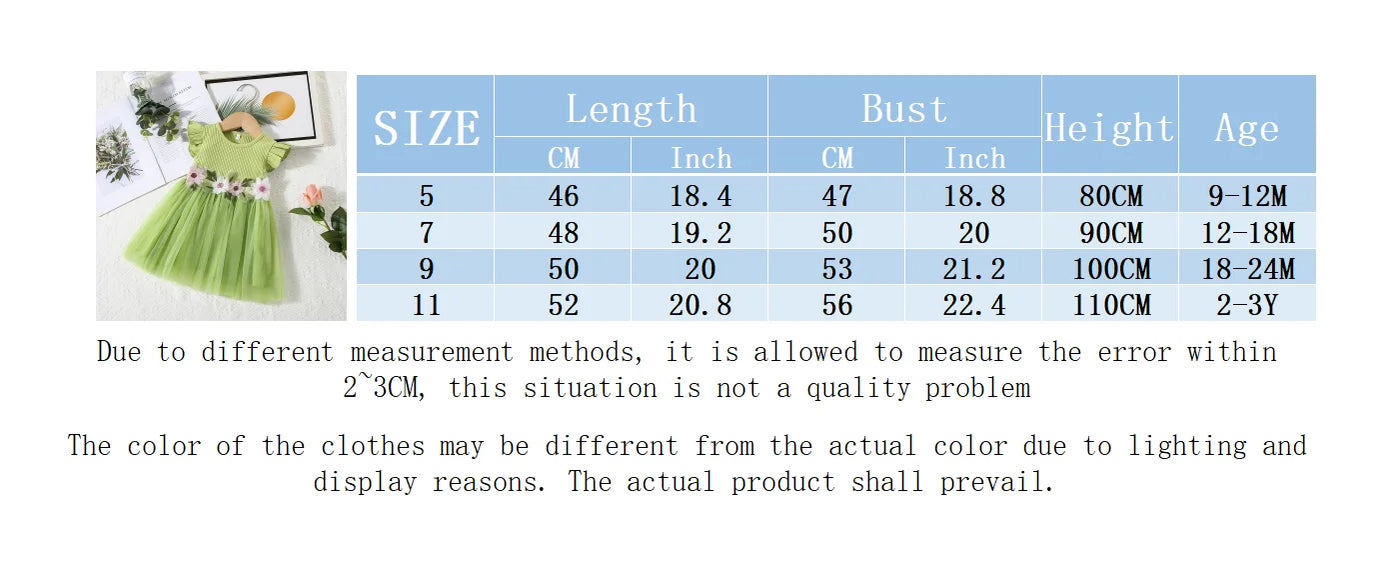 | SIZE | Length CM | Length Inch | Bust CM | Bust Inch | Height | Age |
|---|---|---|---|---|---|---|
| 5 | 46 | 18.4 | 47 | 18.8 | 80CM | 9-12M |
| 7 | 48 | 19.2 | 50 | 20 | 90CM | 12-18M |
| 9 | 50 | 20 | 53 | 21.2 | 100CM | 18-24M |
| 11 | 52 | 20.8 | 56 | 22.4 | 110CM | 2-3Y |

Due to different measurement methods, it is allowed to measure the error within 2~3CM, this situation is not a quality problem

The color of the clothes may be different from the actual color due to lighting and display reasons. The actual product shall prevail.